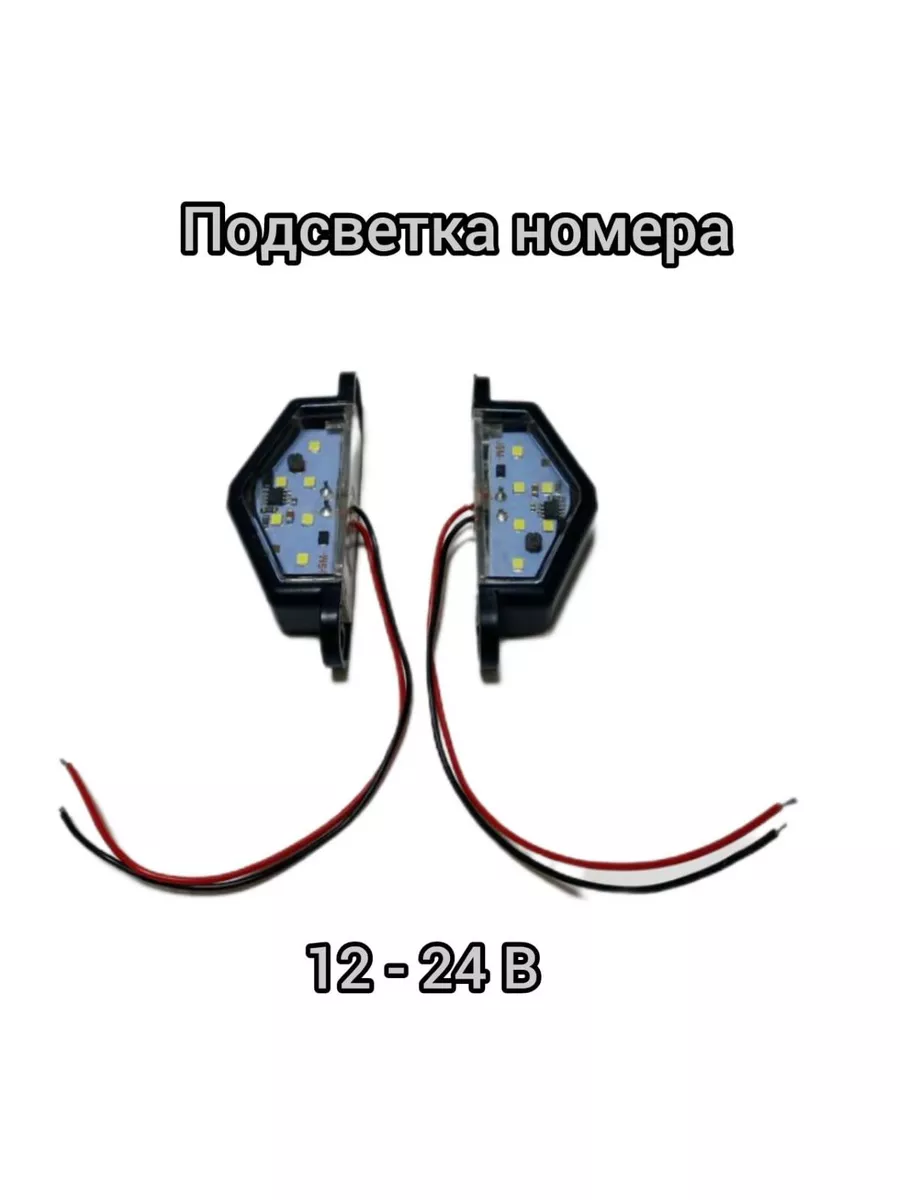 Подсветка номера

12 - 24 В